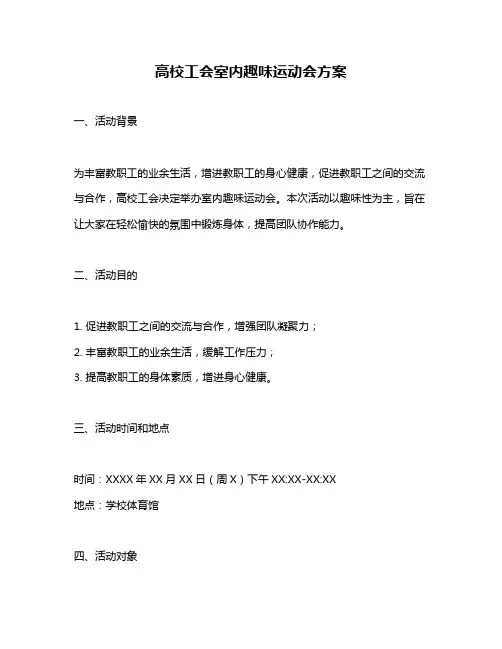 高校工会室内趣味运动会方案

一、活动背景

为丰富教职工的业余生活，增进教职工的身心健康，促进教职工之间的交流与合作，高校工会决定举办室内趣味运动会。本次活动以趣味性为主，旨在让大家在轻松愉快的氛围中锻炼身体，提高团队协作能力。

二、活动目的

1. 促进教职工之间的交流与合作，增强团队凝聚力；
2. 丰富教职工的业余生活，缓解工作压力；
3. 提高教职工的身体素质，增进身心健康。

三、活动时间和地点

时间：XXXX 年 XX 月 XX 日（周 X）下午 XX:XX-XX:XX
地点：学校体育馆

四、活动对象